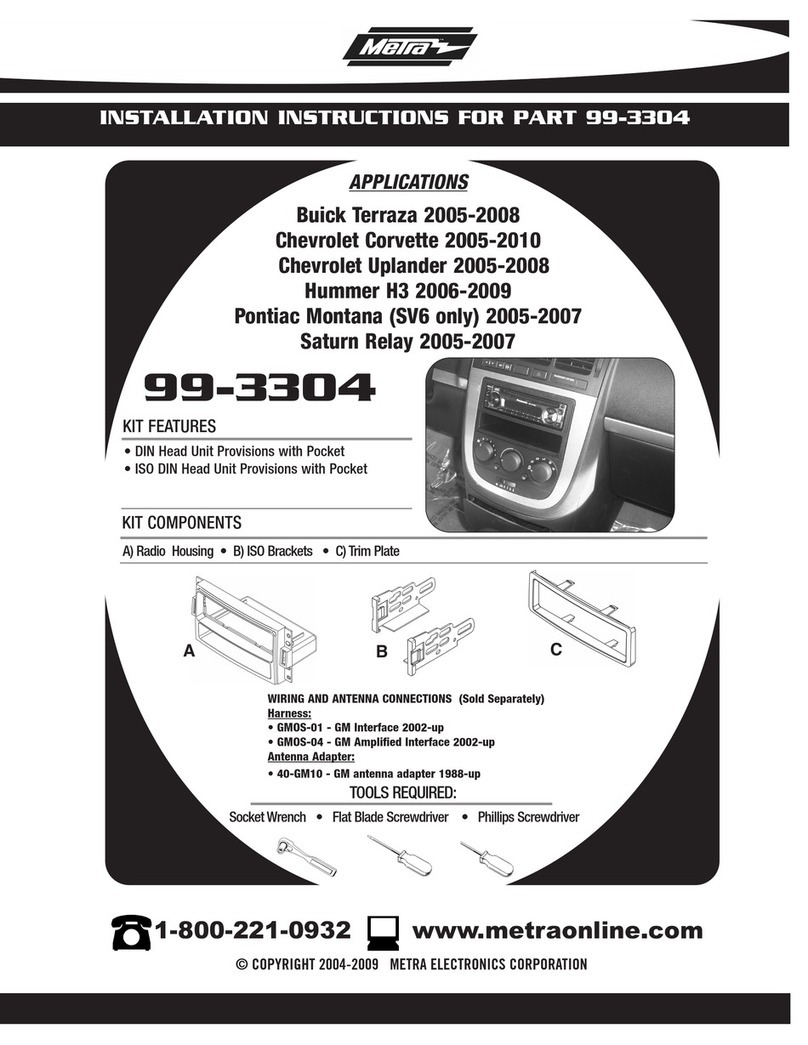 Metra

INSTALLATION INSTRUCTIONS FOR PART 99-3304

APPLICATIONS

Buick Terraza 2005-2008
Chevrolet Corvette 2005-2010
Chevrolet Uplander 2005-2008
Hummer H3 2006-2009
Pontiac Montana (SV6 only) 2005-2007
Saturn Relay 2005-2007

99-3304

KIT FEATURES

• DIN Head Unit Provisions with Pocket
• ISO DIN Head Unit Provisions with Pocket

KIT COMPONENTS

A) Radio Housing • B) ISO Brackets • C) Trim Plate

A B C

WIRING AND ANTENNA CONNECTIONS (Sold Separately)
Harness:
• GMOS-01 - GM Interface 2002-up
• GMOS-04 - GM Amplified Interface 2002-up
Antenna Adapter:
• 40-GM10 - GM antenna adapter 1988-up

TOOLS REQUIRED:

Socket Wrench • Flat Blade Screwdriver • Phillips Screwdriver

1-800-221-0932 www.metraonline.com

© COPYRIGHT 2004-2009 METRA ELECTRONICS CORPORATION